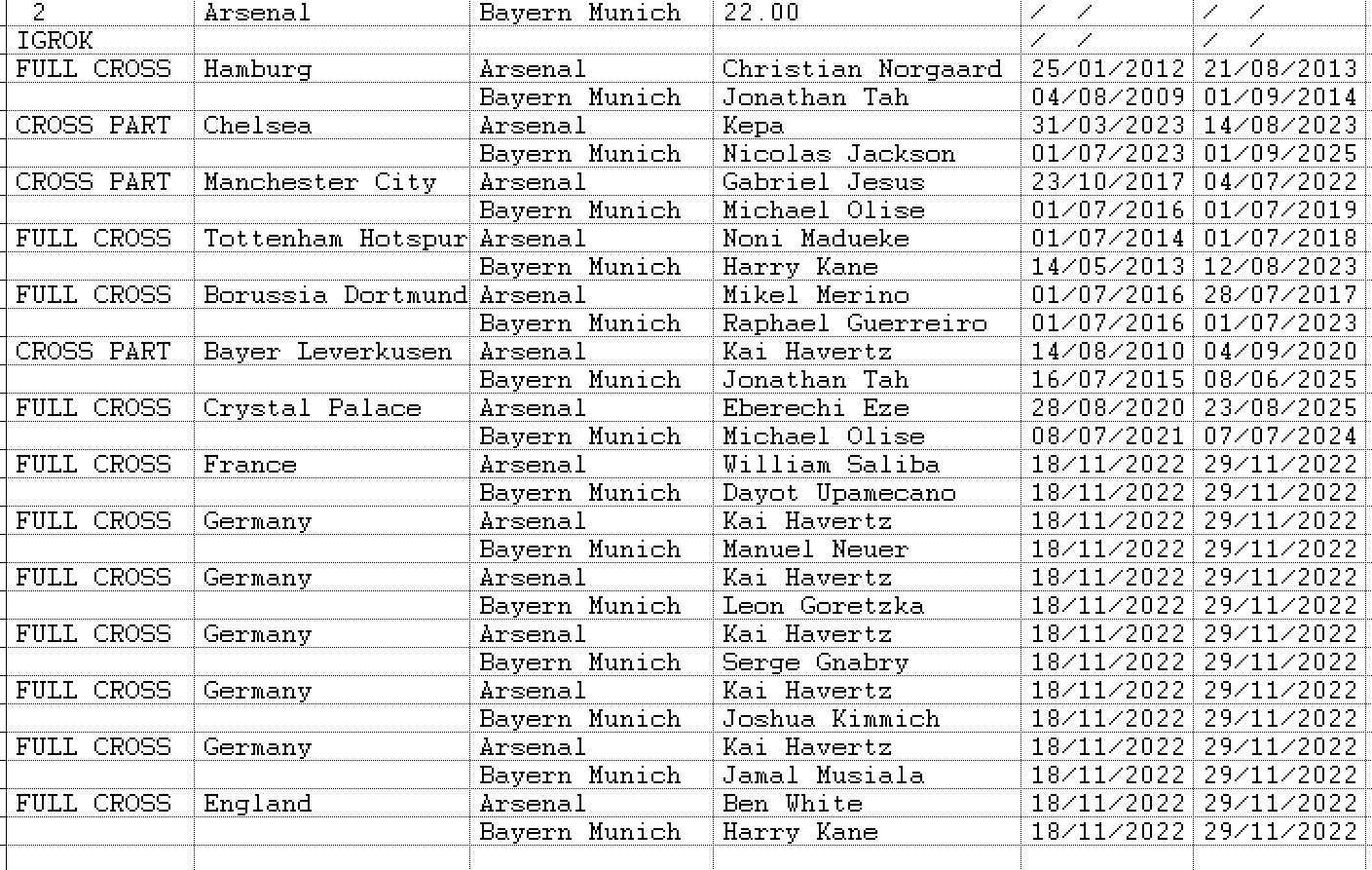 | 2 | Arsenal | Bayern Munich | 22.00 | / / | / / |
|---|---|---|---|---|---|
| IGROK | | | | / / | / / |
| FULL CROSS | Hamburg | Arsenal | Christian Norgaard | 25/01/2012 | 21/08/2013 |
| | | Bayern Munich | Jonathan Tah | 04/08/2009 | 01/09/2014 |
| CROSS PART | Chelsea | Arsenal | Kepa | 31/03/2023 | 14/08/2023 |
| | | Bayern Munich | Nicolas Jackson | 01/07/2023 | 01/09/2025 |
| CROSS PART | Manchester City | Arsenal | Gabriel Jesus | 23/10/2017 | 04/07/2022 |
| | | Bayern Munich | Michael Olise | 01/07/2016 | 01/07/2019 |
| FULL CROSS | Tottenham Hotspur | Arsenal | Noni Madueke | 01/07/2014 | 01/07/2018 |
| | | Bayern Munich | Harry Kane | 14/05/2013 | 12/08/2023 |
| FULL CROSS | Borussia Dortmund | Arsenal | Mikel Merino | 01/07/2016 | 28/07/2017 |
| | | Bayern Munich | Raphael Guerreiro | 01/07/2016 | 01/07/2023 |
| CROSS PART | Bayer Leverkusen | Arsenal | Kai Havertz | 14/08/2010 | 04/09/2020 |
| | | Bayern Munich | Jonathan Tah | 16/07/2015 | 08/06/2025 |
| FULL CROSS | Crystal Palace | Arsenal | Eberechi Eze | 28/08/2020 | 23/08/2025 |
| | | Bayern Munich | Michael Olise | 08/07/2021 | 07/07/2024 |
| FULL CROSS | France | Arsenal | William Saliba | 18/11/2022 | 29/11/2022 |
| | | Bayern Munich | Dayot Upamecano | 18/11/2022 | 29/11/2022 |
| FULL CROSS | Germany | Arsenal | Kai Havertz | 18/11/2022 | 29/11/2022 |
| | | Bayern Munich | Manuel Neuer | 18/11/2022 | 29/11/2022 |
| FULL CROSS | Germany | Arsenal | Kai Havertz | 18/11/2022 | 29/11/2022 |
| | | Bayern Munich | Leon Goretzka | 18/11/2022 | 29/11/2022 |
| FULL CROSS | Germany | Arsenal | Kai Havertz | 18/11/2022 | 29/11/2022 |
| | | Bayern Munich | Serge Gnabry | 18/11/2022 | 29/11/2022 |
| FULL CROSS | Germany | Arsenal | Kai Havertz | 18/11/2022 | 29/11/2022 |
| | | Bayern Munich | Joshua Kimmich | 18/11/2022 | 29/11/2022 |
| FULL CROSS | Germany | Arsenal | Kai Havertz | 18/11/2022 | 29/11/2022 |
| | | Bayern Munich | Jamal Musiala | 18/11/2022 | 29/11/2022 |
| FULL CROSS | England | Arsenal | Ben White | 18/11/2022 | 29/11/2022 |
| | | Bayern Munich | Harry Kane | 18/11/2022 | 29/11/2022 |